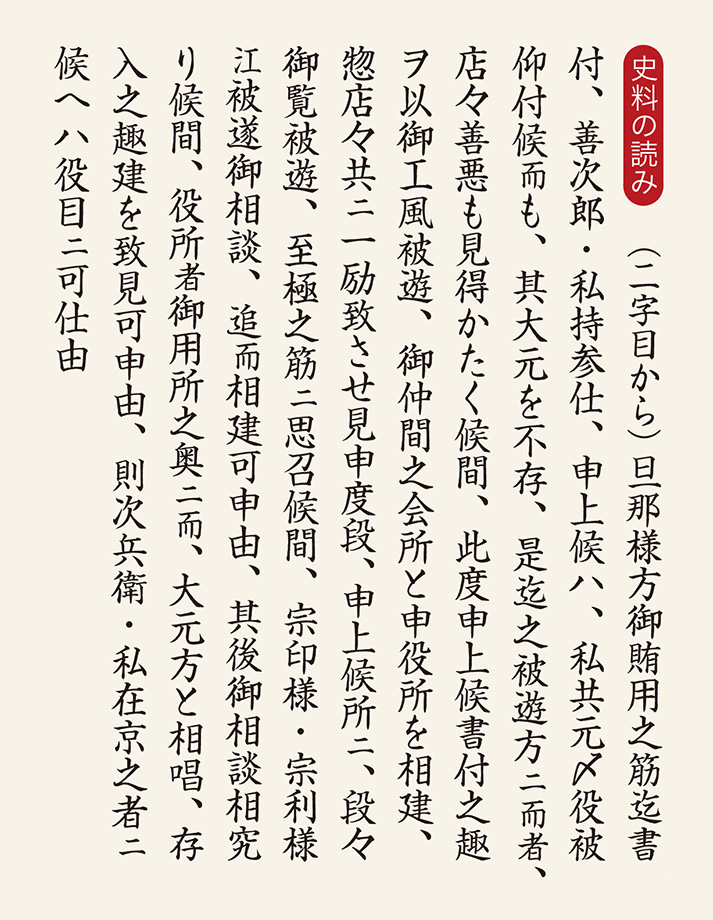 史料の読み

(二字目から)旦那様方御賄用之筋迄書付、善次郎・私持参仕、申上候ハ、私共元〆役被仰付候而も、其大元を不存、是迄之被遊方ニ而者、店々善悪も見得かたく候間、此度申上候書付之趣ヲ以御工風被遊、御仲間之会所と申役所を相建、惣店々共ニ一励致させ見申度段、申上候所ニ、段々御覧被遊、至極之筋ニ思召候間、宗印様・宗利様江被遂御相談、追而相建可申由、其後御相談相究り候間、役所者御用所之奥ニ而、大元方と相唱、存入之趣建を致見可申由、則次兵衛・私在京之者ニ候へハ役目ニ可仕由